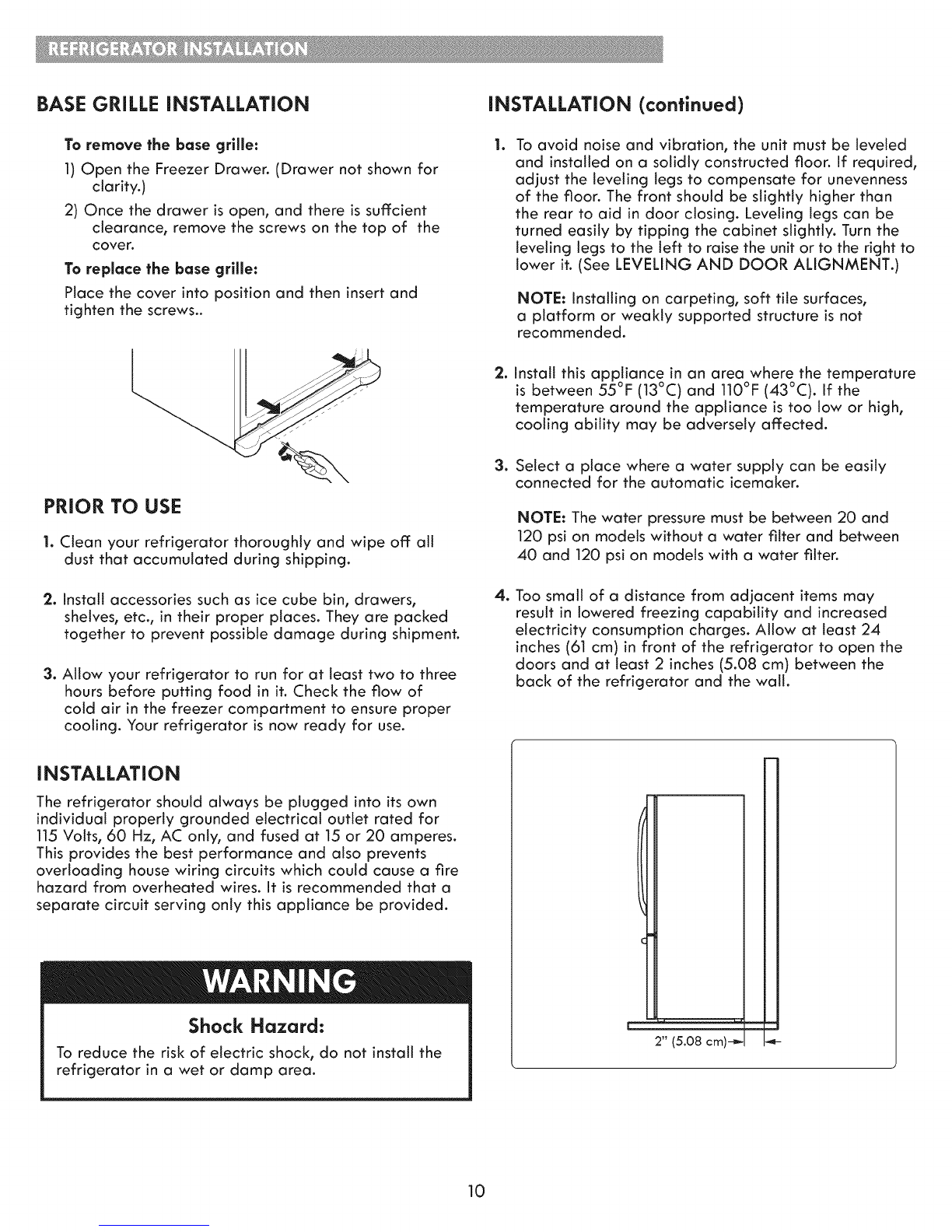 REFRIGERATOR INSTALLATION

BASE GRILLE INSTALLATION

To remove the base grille:

1) Open the Freezer Drawer. (Drawer not shown for clarity.)

2) Once the drawer is open, and there is suffcient clearance, remove the screws on the top of the cover.

To replace the base grille:

Place the cover into position and then insert and tighten the screws..

PRIOR TO USE

1. Clean your refrigerator thoroughly and wipe off all dust that accumulated during shipping.

2. Install accessories such as ice cube bin, drawers, shelves, etc., in their proper places. They are packed together to prevent possible damage during shipment.

3. Allow your refrigerator to run for at least two to three hours before putting food in it. Check the flow of cold air in the freezer compartment to ensure proper cooling. Your refrigerator is now ready for use.

INSTALLATION

The refrigerator should always be plugged into its own individual properly grounded electrical outlet rated for 115 Volts, 60 Hz, AC only, and fused at 15 or 20 amperes. This provides the best performance and also prevents overloading house wiring circuits which could cause a fire hazard from overheated wires. It is recommended that a separate circuit serving only this appliance be provided.

WARNING

Shock Hazard:

To reduce the risk of electric shock, do not install the refrigerator in a wet or damp area.

INSTALLATION (continued)

1. To avoid noise and vibration, the unit must be leveled and installed on a solidly constructed floor. If required, adjust the leveling legs to compensate for unevenness of the floor. The front should be slightly higher than the rear to aid in door closing. Leveling legs can be turned easily by tipping the cabinet slightly. Turn the leveling legs to the left to raise the unit or to the right to lower it. (See LEVELING AND DOOR ALIGNMENT.)

NOTE: Installing on carpeting, soft tile surfaces, a platform or weakly supported structure is not recommended.

2. Install this appliance in an area where the temperature is between 55°F (13°C) and 110°F (43°C). If the temperature around the appliance is too low or high, cooling ability may be adversely affected.

3. Select a place where a water supply can be easily connected for the automatic icemaker.

NOTE: The water pressure must be between 20 and 120 psi on models without a water filter and between 40 and 120 psi on models with a water filter.

4. Too small of a distance from adjacent items may result in lowered freezing capability and increased electricity consumption charges. Allow at least 24 inches (61 cm) in front of the refrigerator to open the doors and at least 2 inches (5.08 cm) between the back of the refrigerator and the wall.

2" (5.08 cm)

10